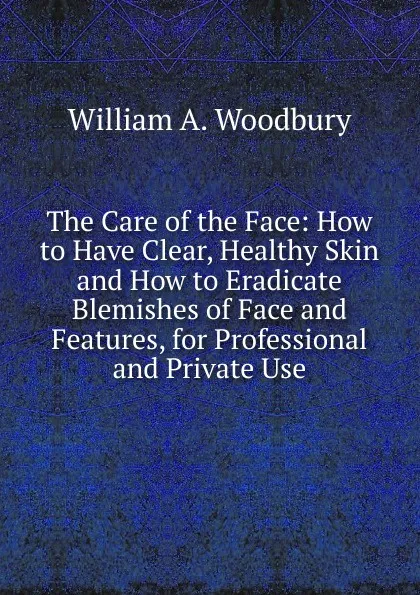 William A. Woodbury

The Care of the Face: How to Have Clear, Healthy Skin and How to Eradicate Blemishes of Face and Features, for Professional and Private Use